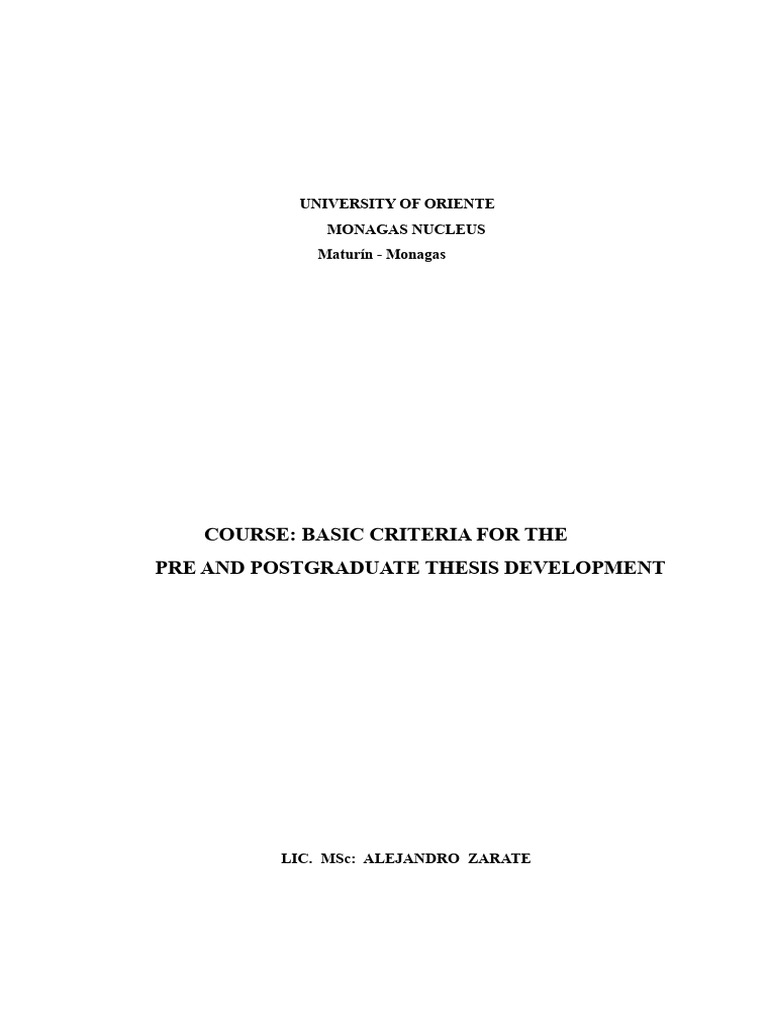 UNIVERSITY OF ORIENTE
MONAGAS NUCLEUS
Maturín - Monagas

COURSE: BASIC CRITERIA FOR THE
PRE AND POSTGRADUATE THESIS DEVELOPMENT

LIC. MSc: ALEJANDRO ZARATE